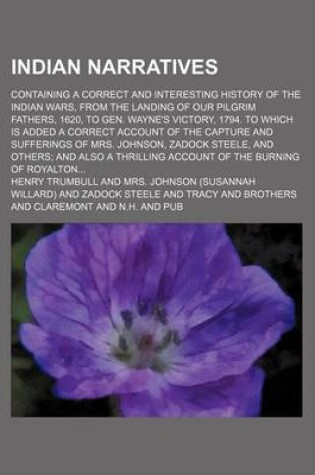 INDIAN NARRATIVES

CONTAINING A CORRECT AND INTERESTING HISTORY OF THE INDIAN WARS, FROM THE LANDING OF OUR PILGRIM FATHERS, 1620, TO GEN. WAYNE'S VICTORY, 1794. TO WHICH IS ADDED A CORRECT ACCOUNT OF THE CAPTURE AND SUFFERINGS OF MRS. JOHNSON, ZADOCK STEELE, AND OTHERS; AND ALSO A THRILLING ACCOUNT OF THE BURNING OF ROYALTON...

HENRY TRUMBULL AND MRS. JOHNSON (SUSANNAH WILLARD) AND ZADOCK STEELE AND TRACY AND BROTHERS AND CLAREMONT AND N.H. AND PUB